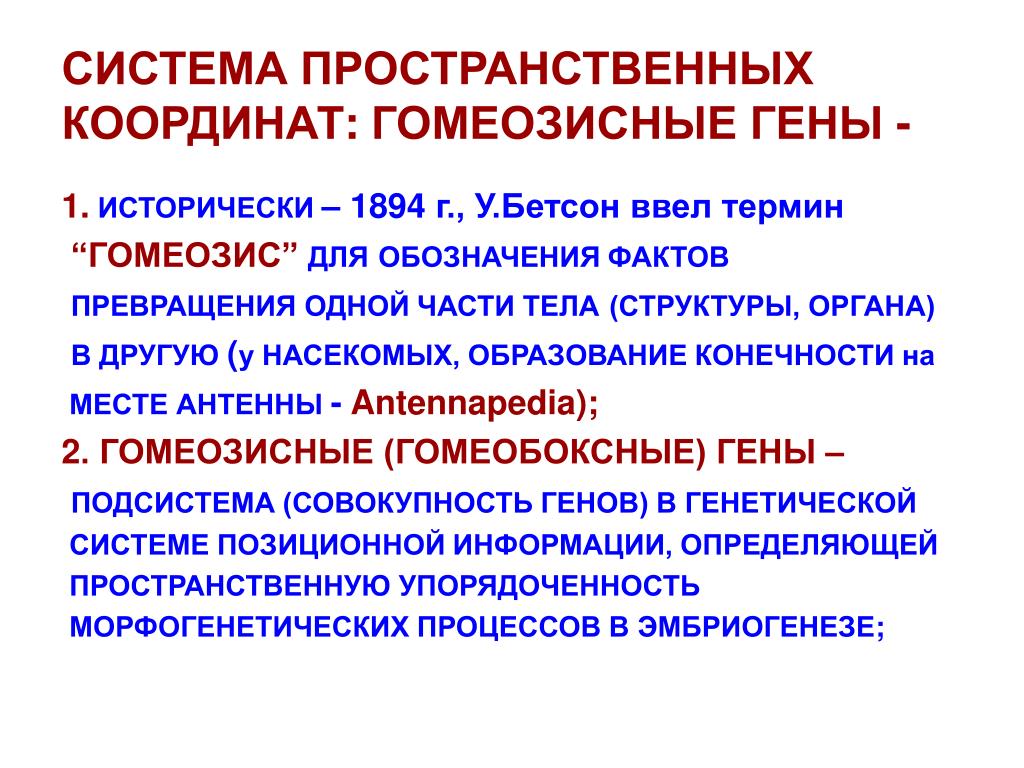 СИСТЕМА ПРОСТРАНСТВЕННЫХ КООРДИНАТ: ГОМЕОЗИСНЫЕ ГЕНЫ -

1. ИСТОРИЧЕСКИ – 1894 г., У.Бетсон ввел термин “ГОМЕОЗИС” ДЛЯ ОБОЗНАЧЕНИЯ ФАКТОВ ПРЕВРАЩЕНИЯ ОДНОЙ ЧАСТИ ТЕЛА (СТРУКТУРЫ, ОРГАНА) В ДРУГУЮ (у НАСЕКОМЫХ, ОБРАЗОВАНИЕ КОНЕЧНОСТИ на МЕСТЕ АНТЕННЫ - Antennapedia);

2. ГОМЕОЗИСНЫЕ (ГОМЕОБОКСНЫЕ) ГЕНЫ – ПОДСИСТЕМА (СОВОКУПНОСТЬ ГЕНОВ) В ГЕНЕТИЧЕСКОЙ СИСТЕМЕ ПОЗИЦИОННОЙ ИНФОРМАЦИИ, ОПРЕДЕЛЯЮЩЕЙ ПРОСТРАНСТВЕННУЮ УПОРЯДОЧЕННОСТЬ МОРФОГЕНЕТИЧЕСКИХ ПРОЦЕССОВ В ЭМБРИОГЕНЕЗЕ;